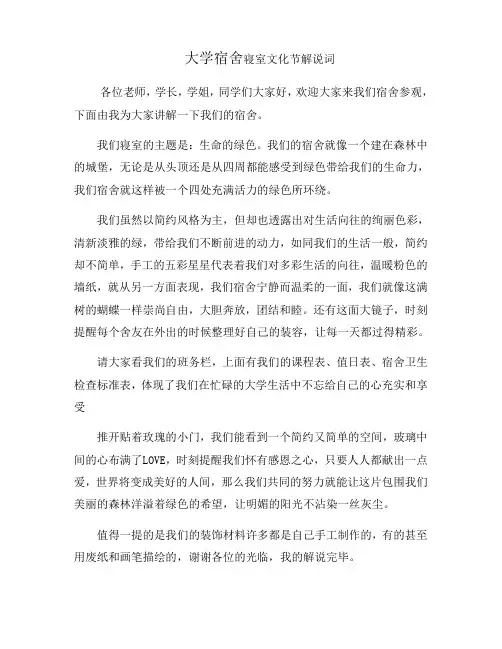 大学宿舍寝室文化节解说词

各位老师，学长，学姐，同学们大家好，欢迎大家来我们宿舍参观，下面由我为大家讲解一下我们的宿舍。

我们寝室的主题是：生命的绿色。我们的宿舍就像一个建在森林中的城堡，无论是从头顶还是从四周都能感受到绿色带给我们的生命力，我们宿舍就这样被一个四处充满活力的绿色所环绕。

我们虽然以简约风格为主，但却也透露出对生活向往的绚丽色彩，清新淡雅的绿，带给我们不断前进的动力，如同我们的生活一般，简约却不简单，手工的五彩星星代表着我们对多彩生活的向往，温暖粉色的墙纸，就从另一方面表现，我们宿舍宁静而温柔的一面，我们就像这满树的蝴蝶一样崇尚自由，大胆奔放，团结和睦。还有这面大镜子，时刻提醒每个舍友在外出的时候整理好自己的装容，让每一天都过得精彩。

请大家看我们的班务栏，上面有我们的课程表、值日表、宿舍卫生检查标准表，体现了我们在忙碌的大学生活中不忘给自己的心充实和享受

推开贴着玫瑰的小门，我们能看到一个简约又简单的空间，玻璃中间的心布满了LOVE，时刻提醒我们怀有感恩之心，只要人人都献出一点爱，世界将变成美好的人间，那么我们共同的努力就能让这片包围我们美丽的森林洋溢着绿色的希望，让明媚的阳光不沾染一丝灰尘。

值得一提的是我们的装饰材料许多都是自己手工制作的，有的甚至用废纸和画笔描绘的，谢谢各位的光临，我的解说完毕。